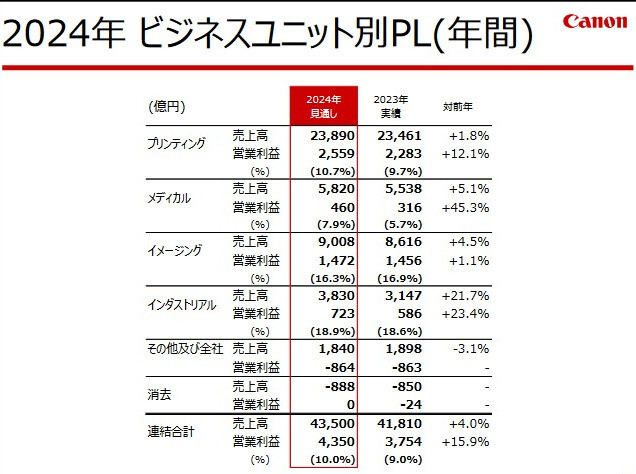 2024年 ビジネスユニット別PL(年間)

Canon

| (億円) | | 2024年 見通し | 2023年 実績 | 対前年 |
|---|---|---|---|---|
| プリンティング | 売上高 | 23,890 | 23,461 | +1.8% |
| | 営業利益 | 2,559 | 2,283 | +12.1% |
| | (%) | (10.7%) | (9.7%) | |
| メディカル | 売上高 | 5,820 | 5,538 | +5.1% |
| | 営業利益 | 460 | 316 | +45.3% |
| | (%) | (7.9%) | (5.7%) | |
| イメージング | 売上高 | 9,008 | 8,616 | +4.5% |
| | 営業利益 | 1,472 | 1,456 | +1.1% |
| | (%) | (16.3%) | (16.9%) | |
| インダストリアル | 売上高 | 3,830 | 3,147 | +21.7% |
| | 営業利益 | 723 | 586 | +23.4% |
| | (%) | (18.9%) | (18.6%) | |
| その他及び全社 | 売上高 | 1,840 | 1,898 | -3.1% |
| | 営業利益 | -864 | -863 | - |
| 消去 | 売上高 | -888 | -850 | - |
| | 営業利益 | 0 | -24 | - |
| 連結合計 | 売上高 | 43,500 | 41,810 | +4.0% |
| | 営業利益 | 4,350 | 3,754 | +15.9% |
| | (%) | (10.0%) | (9.0%) | |